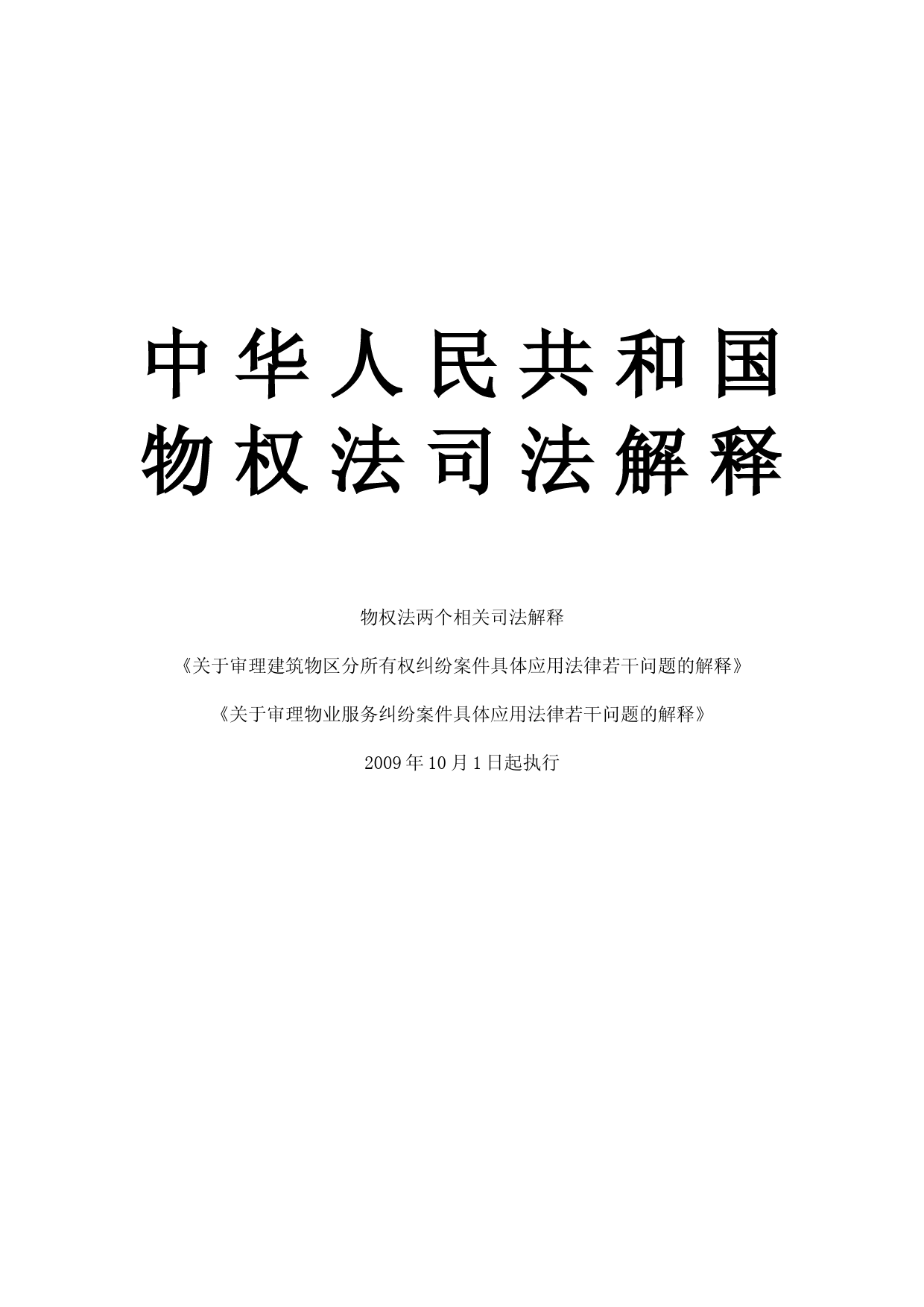 中华人民共和国
物权法司法解释

物权法两个相关司法解释

《关于审理建筑物区分所有权纠纷案件具体应用法律若干问题的解释》

《关于审理物业服务纠纷案件具体应用法律若干问题的解释》

2009年10月1日起执行